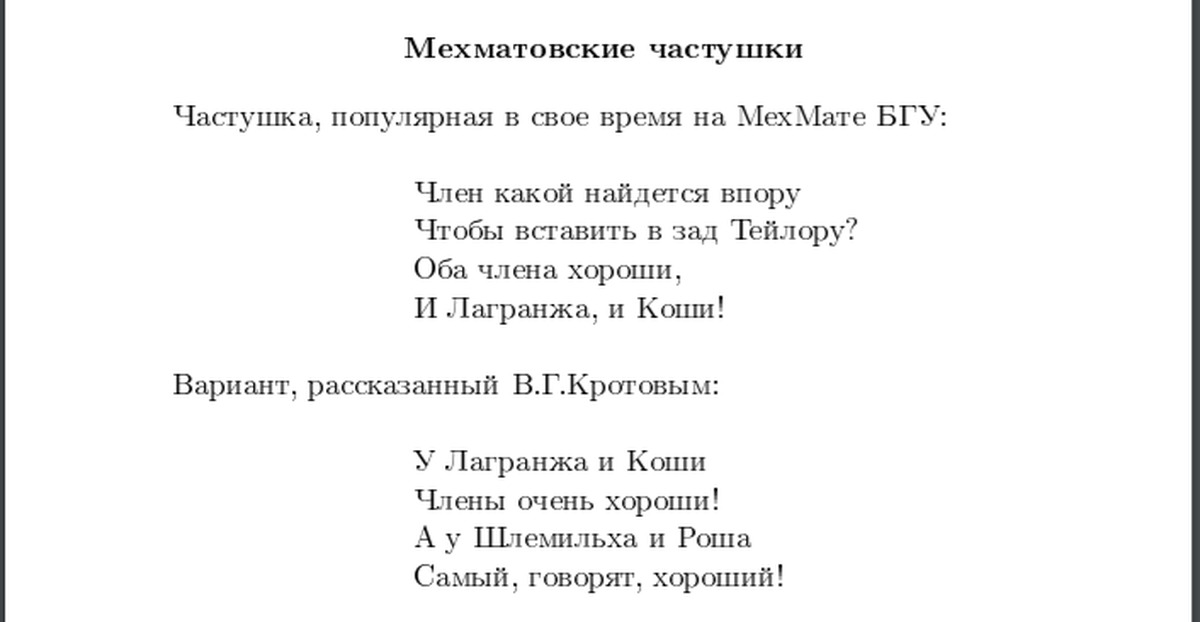 Мехматовские частушки

Частушка, популярная в свое время на МехМате БГУ:

Член какой найдется впору
Чтобы вставить в зад Тейлору?
Оба члена хороши,
И Лагранжа, и Коши!

Вариант, рассказанный В.Г.Кротовым:

У Лагранжа и Коши
Члены очень хороши!
А у Шлемильха и Роша
Самый, говорят, хороший!